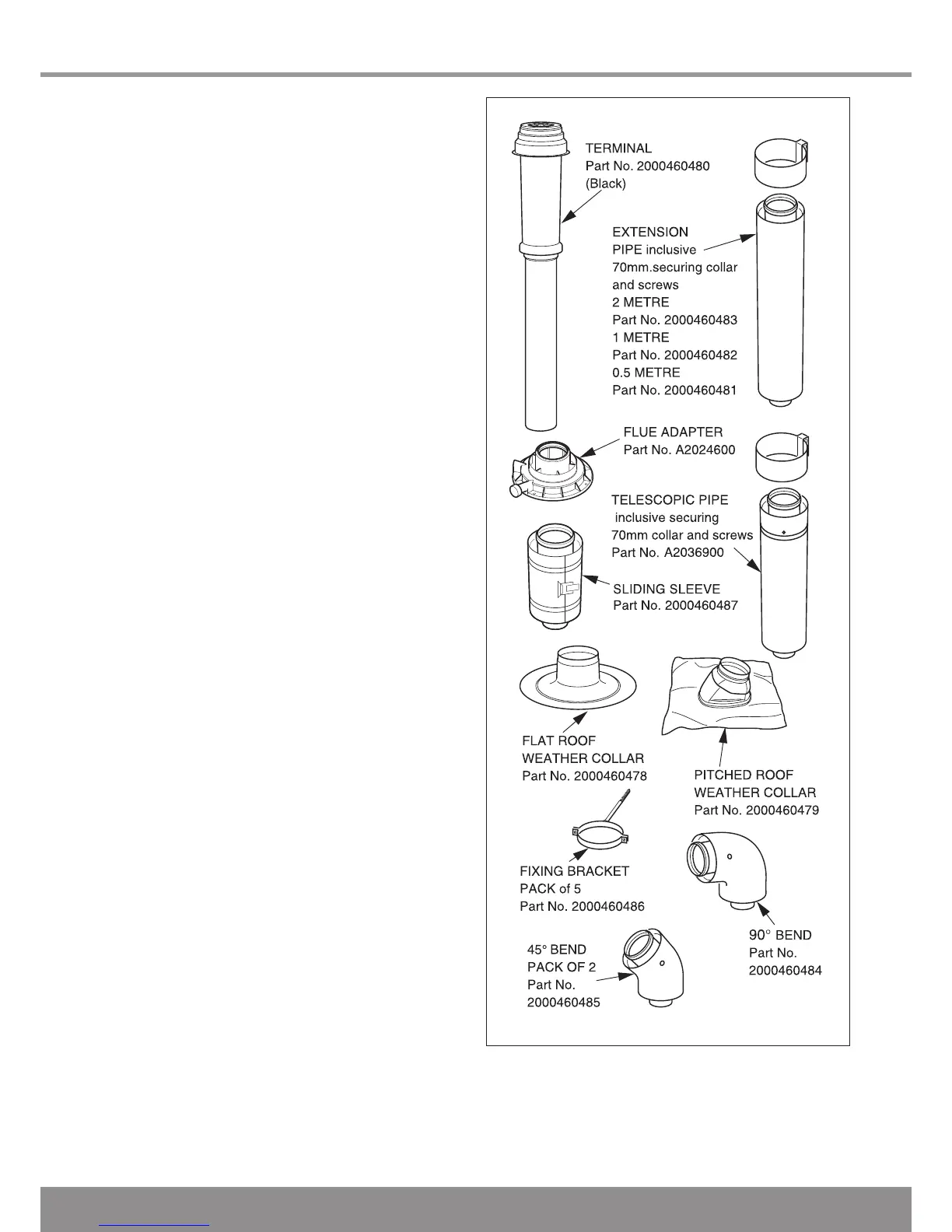 TERMINAL
Part No. 2000460480
(Black)

EXTENSION
PIPE inclusive
70mm.securing collar
and screws
2 METRE
Part No. 2000460483
1 METRE
Part No. 2000460482
0.5 METRE
Part No. 2000460481

FLUE ADAPTER
Part No. A2024600

TELESCOPIC PIPE
inclusive securing
70mm collar and screws
Part No. A2036900

SLIDING SLEEVE
Part No. 2000460487

FLAT ROOF
WEATHER COLLAR
Part No. 2000460478

PITCHED ROOF
WEATHER COLLAR
Part No. 2000460479

FIXING BRACKET
PACK of 5
Part No. 2000460486

90° BEND
Part No.
2000460484

45° BEND
PACK OF 2
Part No.
2000460485